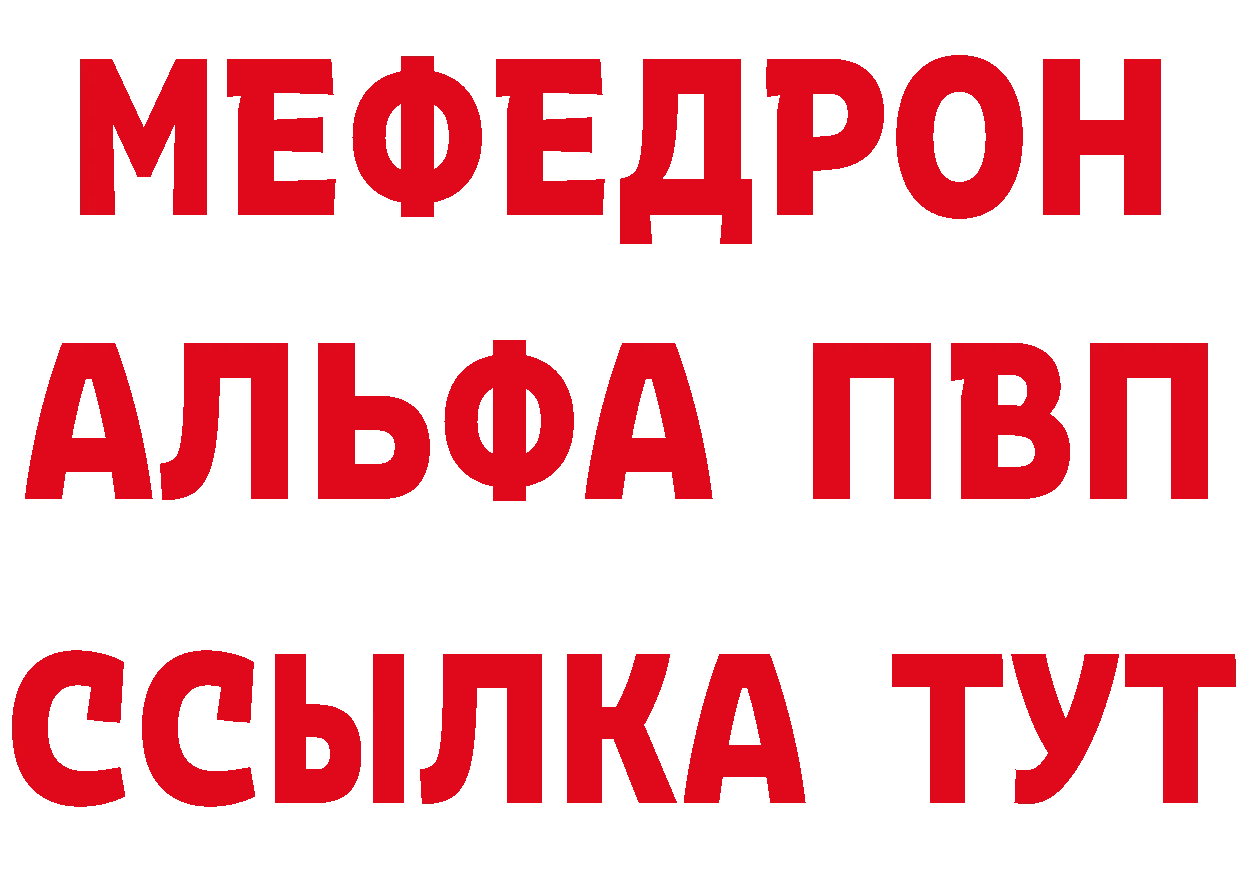 МЕФЕДРОН

АЛЬФА ПВП

ССЫЛКА ТУТ